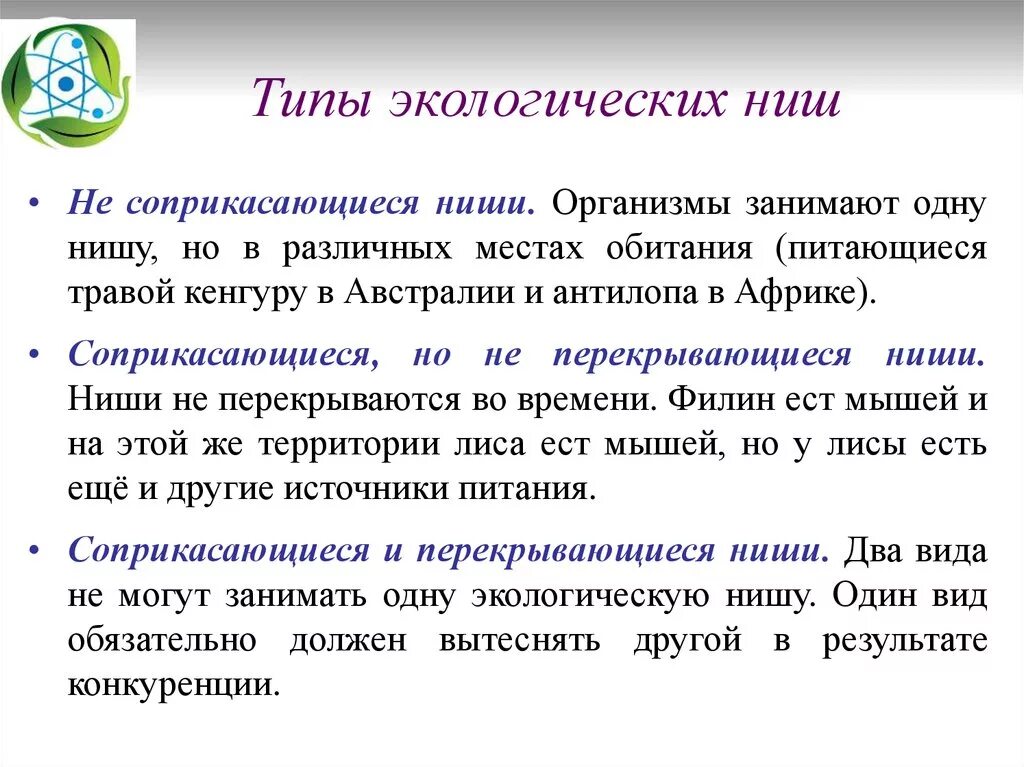 Типы экологических ниш

• Не соприкасающиеся ниши. Организмы занимают одну нишу, но в различных местах обитания (питающиеся травой кенгуру в Австралии и антилопа в Африке).

• Соприкасающиеся, но не перекрывающиеся ниши. Ниши не перекрываются во времени. Филин ест мышей и на этой же территории лиса ест мышей, но у лисы есть ещё и другие источники питания.

• Соприкасающиеся и перекрывающиеся ниши. Два вида не могут занимать одну экологическую нишу. Один вид обязательно должен вытеснять другой в результате конкуренции.